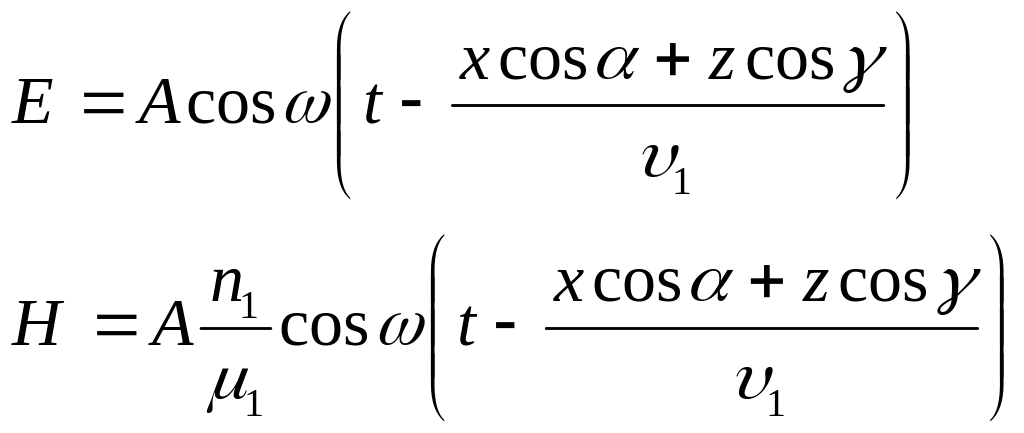 $E = A\cos\omega\left(t - \frac{x\cos\alpha + z\cos\gamma}{\upsilon_1}\right)$

$H = A\frac{n_1}{\mu_1}\cos\omega\left(t - \frac{x\cos\alpha + z\cos\gamma}{\upsilon_1}\right)$